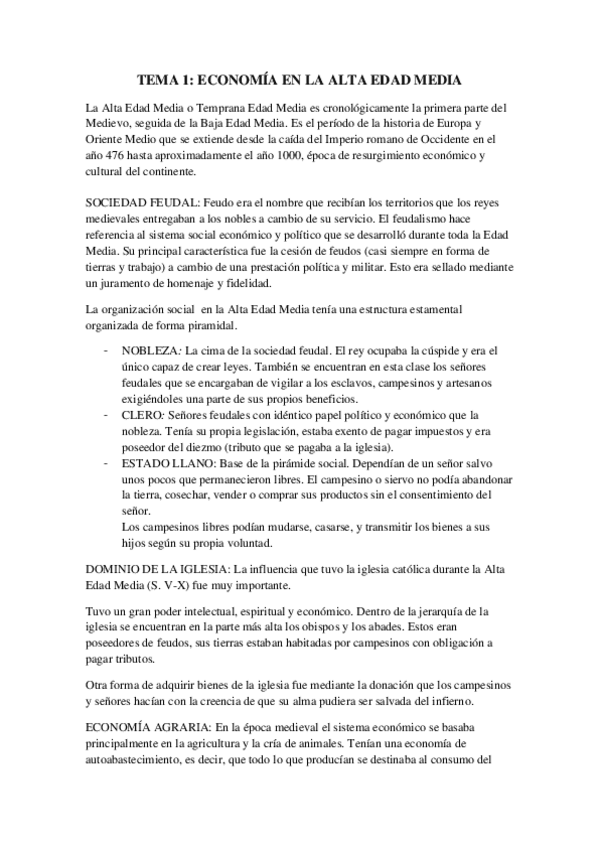 TEMA 1: ECONOMÍA EN LA ALTA EDAD MEDIA

La Alta Edad Media o Temprana Edad Media es cronológicamente la primera parte del Medievo, seguida de la Baja Edad Media. Es el período de la historia de Europa y Oriente Medio que se extiende desde la caída del Imperio romano de Occidente en el año 476 hasta aproximadamente el año 1000, época de resurgimiento económico y cultural del continente.

SOCIEDAD FEUDAL: Feudo era el nombre que recibían los territorios que los reyes medievales entregaban a los nobles a cambio de su servicio. El feudalismo hace referencia al sistema social económico y político que se desarrolló durante toda la Edad Media. Su principal característica fue la cesión de feudos (casi siempre en forma de tierras y trabajo) a cambio de una prestación política y militar. Esto era sellado mediante un juramento de homenaje y fidelidad.

La organización social en la Alta Edad Media tenía una estructura estamental organizada de forma piramidal.

- NOBLEZA: La cima de la sociedad feudal. El rey ocupaba la cúspide y era el único capaz de crear leyes. También se encuentran en esta clase los señores feudales que se encargaban de vigilar a los esclavos, campesinos y artesanos exigiéndoles una parte de sus propios beneficios.
- CLERO: Señores feudales con idéntico papel político y económico que la nobleza. Tenía su propia legislación, estaba exento de pagar impuestos y era poseedor del diezmo (tributo que se pagaba a la iglesia).
- ESTADO LLANO: Base de la pirámide social. Dependían de un señor salvo unos pocos que permanecieron libres. El campesino o siervo no podía abandonar la tierra, cosechar, vender o comprar sus productos sin el consentimiento del señor.
Los campesinos libres podían mudarse, casarse, y transmitir los bienes a sus hijos según su propia voluntad.

DOMINIO DE LA IGLESIA: La influencia que tuvo la iglesia católica durante la Alta Edad Media (S. V-X) fue muy importante.

Tuvo un gran poder intelectual, espiritual y económico. Dentro de la jerarquía de la iglesia se encuentran en la parte más alta los obispos y los abades. Estos eran poseedores de feudos, sus tierras estaban habitadas por campesinos con obligación a pagar tributos.

Otra forma de adquirir bienes de la iglesia fue mediante la donación que los campesinos y señores hacían con la creencia de que su alma pudiera ser salvada del infierno.

ECONOMÍA AGRARIA: En la época medieval el sistema económico se basaba principalmente en la agricultura y la cría de animales. Tenían una economía de autoabastecimiento, es decir, que todo lo que producían se destinaba al consumo del